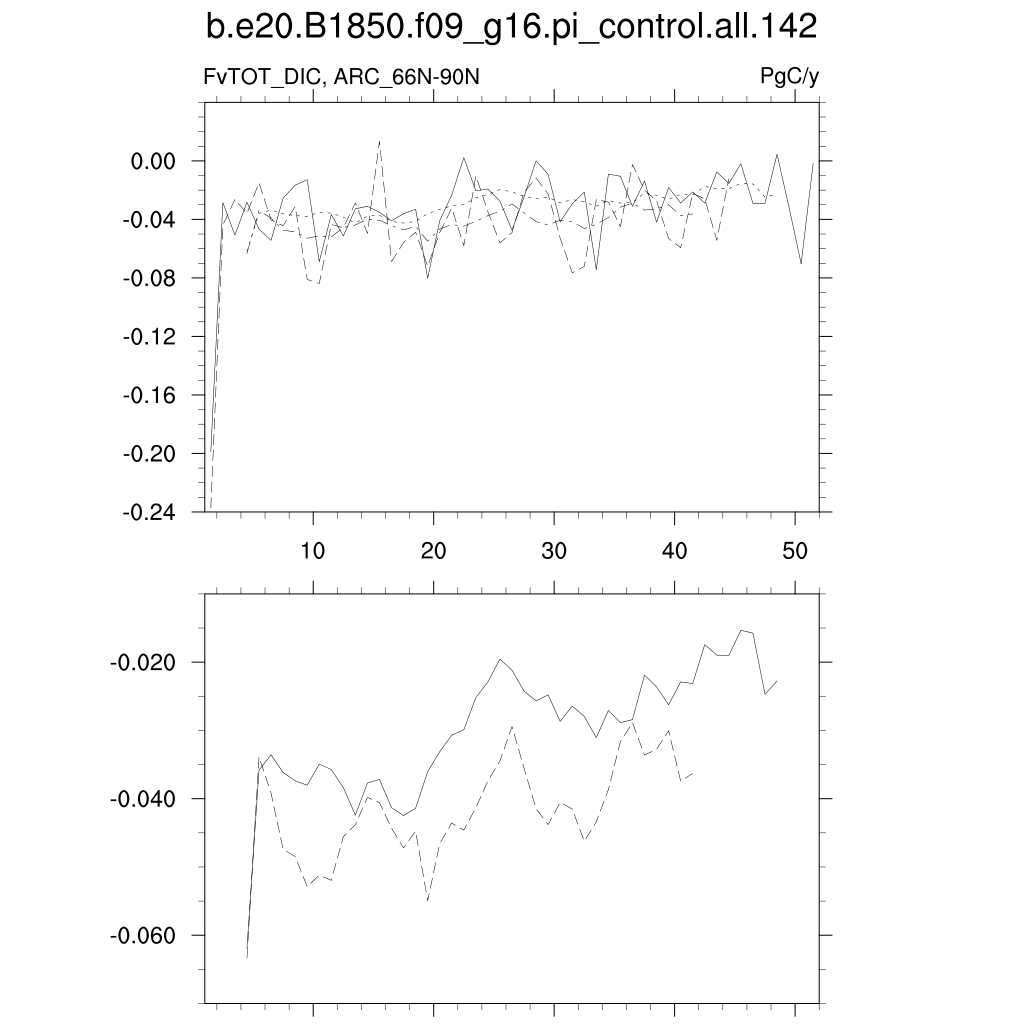 b.e20.B1850.f09_g16.pi_control.all.142

FvTOT_DIC, ARC_66N-90N

PgC/y

0.00
-0.04
-0.08
-0.12
-0.16
-0.20
-0.24

10
20
30
40
50

-0.020
-0.040
-0.060